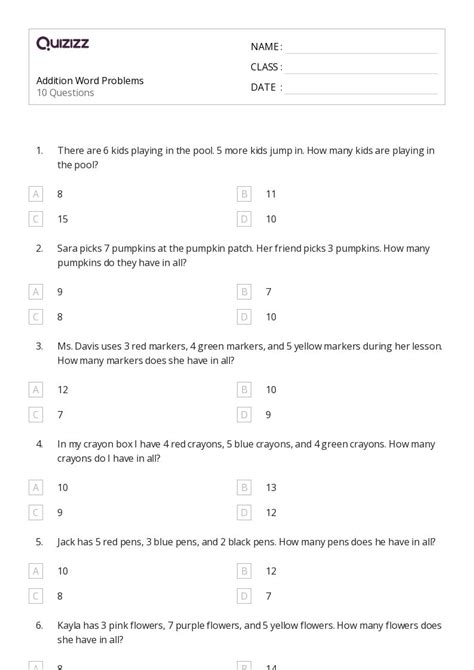 Quizizz

Addition Word Problems
10 Questions

NAME :
CLASS :
DATE :

1. There are 6 kids playing in the pool. 5 more kids jump in. How many kids are playing in the pool?

A 8
B 11
C 15
D 10

2. Sara picks 7 pumpkins at the pumpkin patch. Her friend picks 3 pumpkins. How many pumpkins do they have in all?

A 9
B 7
C 8
D 10

3. Ms. Davis uses 3 red markers, 4 green markers, and 5 yellow markers during her lesson. How many markers does she have in all?

A 12
B 10
C 7
D 9

4. In my crayon box I have 4 red crayons, 5 blue crayons, and 4 green crayons. How many crayons do I have in all?

A 10
B 13
C 9
D 12

5. Jack has 5 red pens, 3 blue pens, and 2 black pens. How many pens does he have in all?

A 10
B 12
C 8
D 7

6. Kayla has 3 pink flowers, 7 purple flowers, and 5 yellow flowers. How many flowers does she have in all?

A 8
B 14